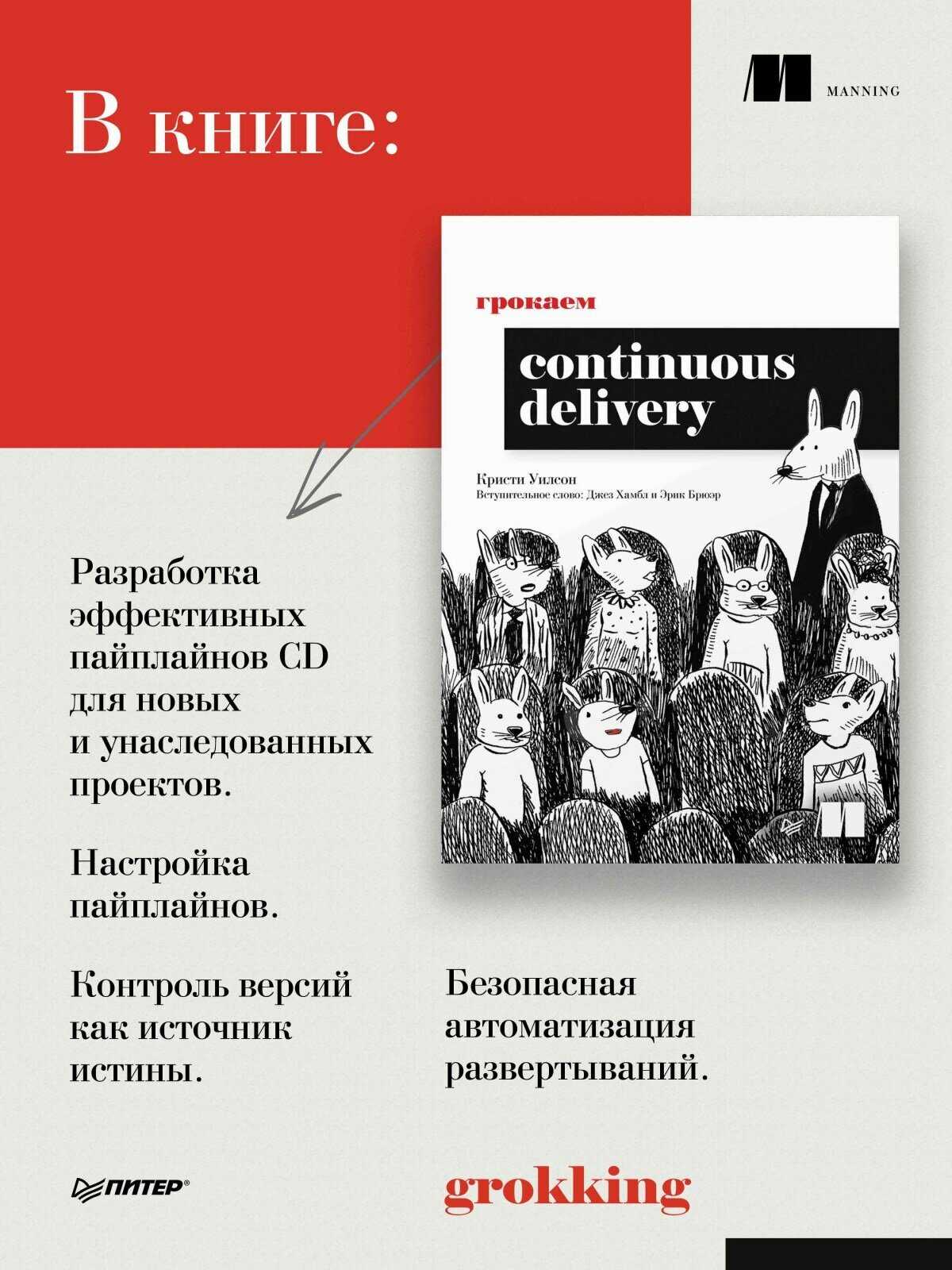 В книге:

MANNING

грокаем

continuous delivery

Кристи Уилсон
Вступительное слово: Джез Хамбл и Эрик Брюэр

Разработка эффективных пайплайнов CD для новых и унаследованных проектов.

Настройка пайплайнов.

Контроль версий как источник истины.

Безопасная автоматизация развертываний.

ПИТЕР®

grokking